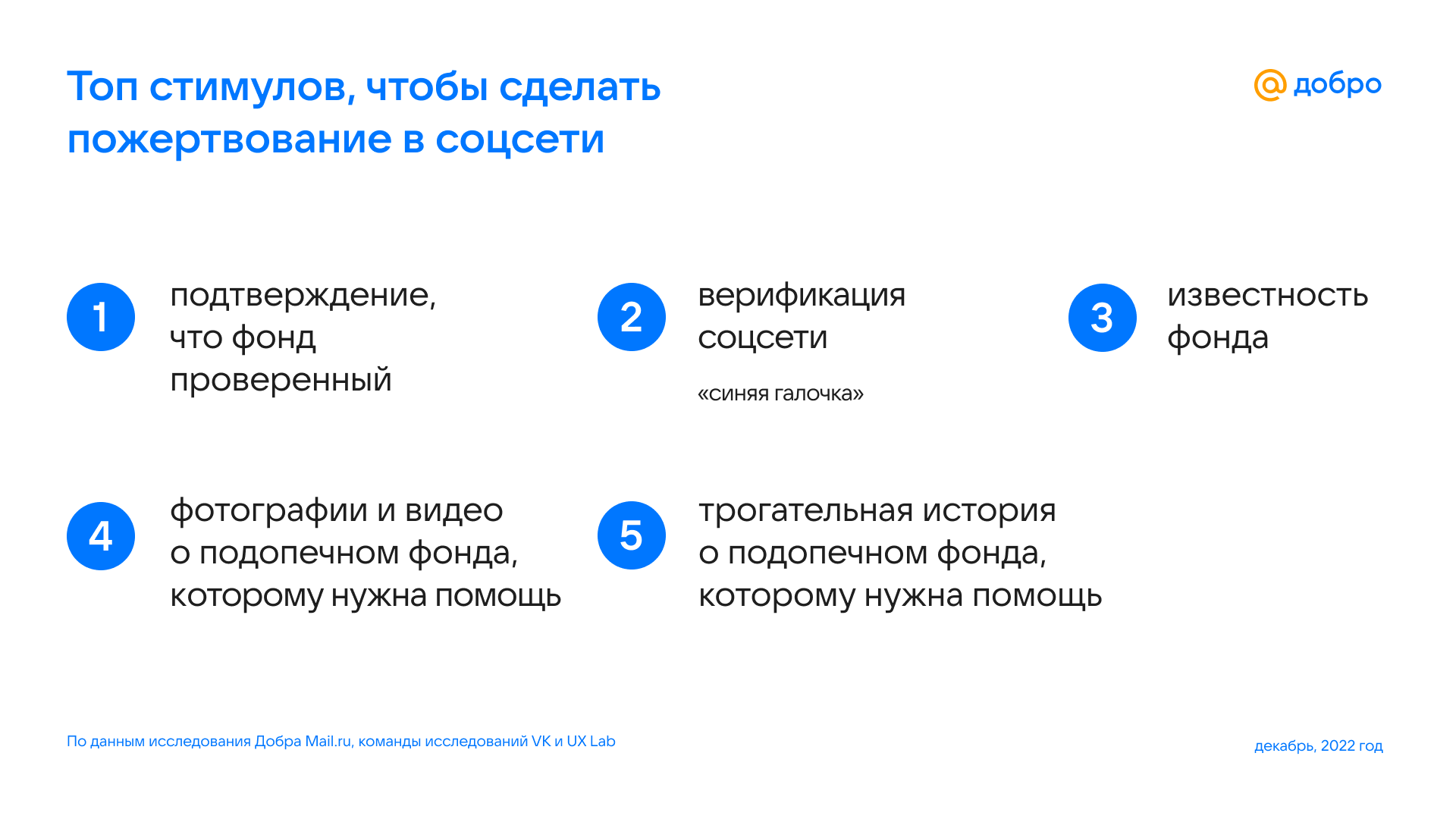 Топ стимулов, чтобы сделать пожертвование в соцсети

@ добро

1 подтверждение, что фонд проверенный

2 верификация соцсети

«синяя галочка»

3 известность фонда

4 фотографии и видео о подопечном фонда, которому нужна помощь

5 трогательная история о подопечном фонда, которому нужна помощь

По данным исследования Добра Mail.ru, команды исследований VK и UX Lab

декабрь, 2022 год